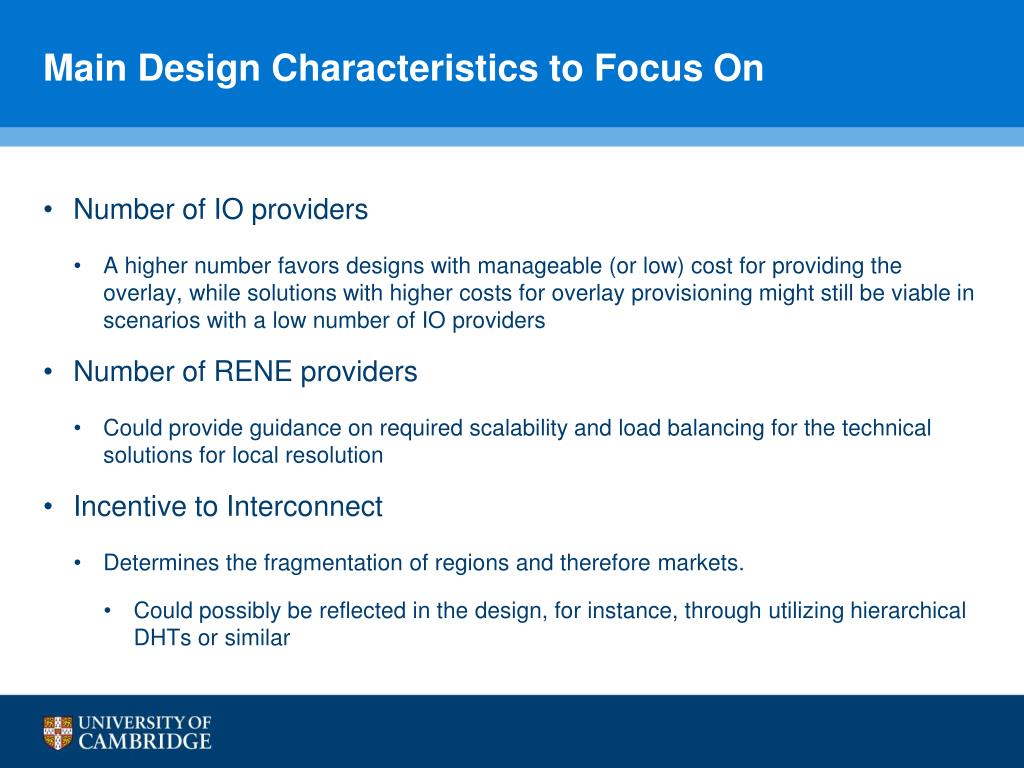 Main Design Characteristics to Focus On

• Number of IO providers

• A higher number favors designs with manageable (or low) cost for providing the overlay, while solutions with higher costs for overlay provisioning might still be viable in scenarios with a low number of IO providers

• Number of RENE providers

• Could provide guidance on required scalability and load balancing for the technical solutions for local resolution

• Incentive to Interconnect

• Determines the fragmentation of regions and therefore markets.

• Could possibly be reflected in the design, for instance, through utilizing hierarchical DHTs or similar

UNIVERSITY OF CAMBRIDGE